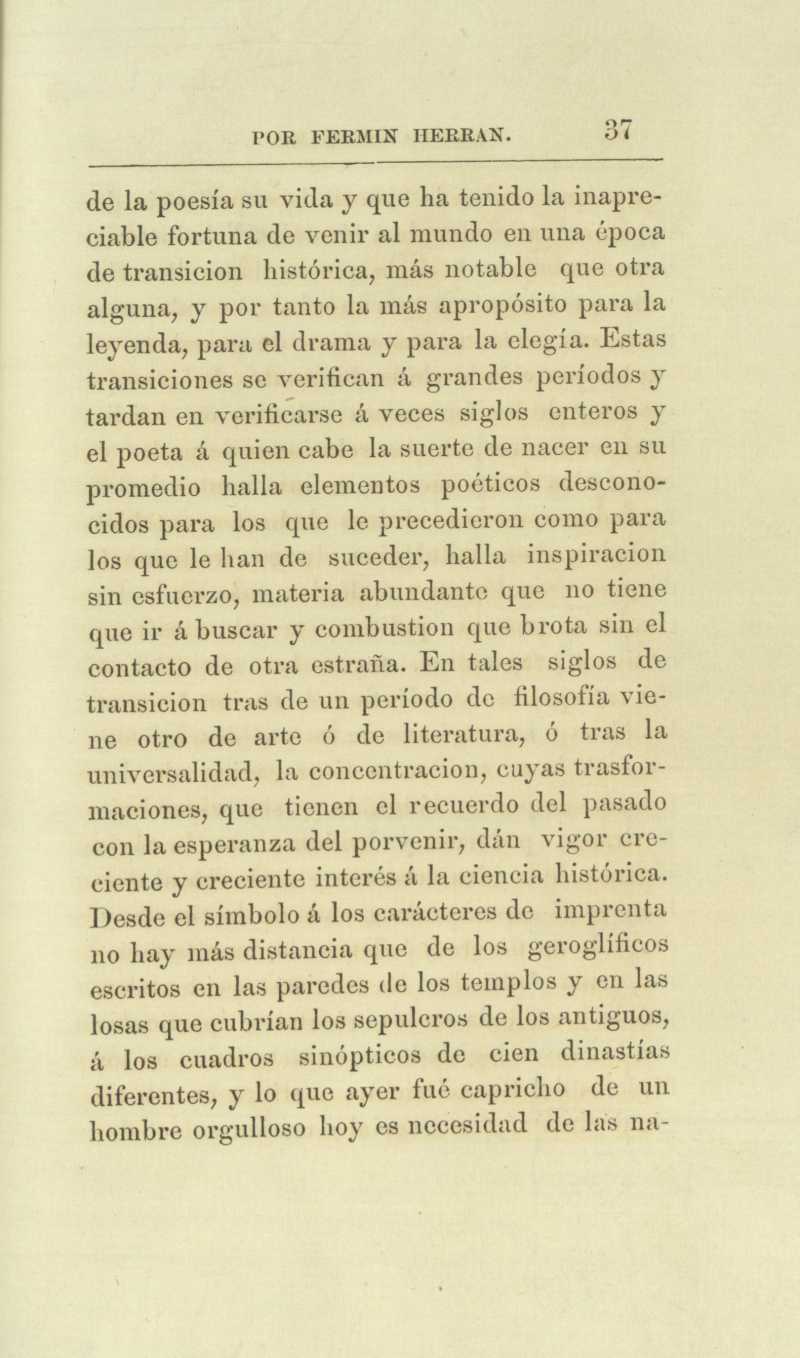 POR FERMIN HERRAN. 37

de la poesía su vida y que ha tenido la inapreciable fortuna de venir al mundo en una época de transicion histórica, más notable que otra alguna, y por tanto la más apropósito para la leyenda, para el drama y para la elegía. Estas transiciones se verifican á grandes períodos y tardan en verificarse á veces siglos enteros y el poeta á quien cabe la suerte de nacer en su promedio halla elementos poéticos desconocidos para los que le precedieron como para los que le han de suceder, halla inspiracion sin esfuerzo, materia abundante que no tiene que ir á buscar y combustion que brota sin el contacto de otra estraña. En tales siglos de transicion tras de un período de filosofía viene otro de arte ó de literatura, ó tras la universalidad, la concentracion, cuyas trasformaciones, que tienen el recuerdo del pasado con la esperanza del porvenir, dán vigor creciente y creciente interés á la ciencia histórica. Desde el símbolo á los carácteres de imprenta no hay más distancia que de los geroglíficos escritos en las paredes de los templos y en las losas que cubrían los sepulcros de los antiguos, á los cuadros sinópticos de cien dinastías diferentes, y lo que ayer fué capricho de un hombre orgulloso hoy es necesidad de las na-